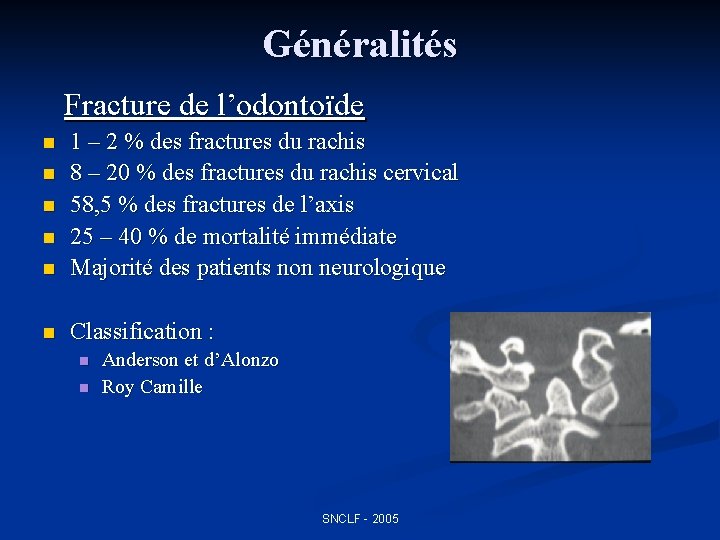 Généralités

Fracture de l’odontoïde

- 1 – 2 % des fractures du rachis
- 8 – 20 % des fractures du rachis cervical
- 58,5 % des fractures de l’axis
- 25 – 40 % de mortalité immédiate
- Majorité des patients non neurologique

- Classification :
  - Anderson et d’Alonzo
  - Roy Camille

SNCLF - 2005